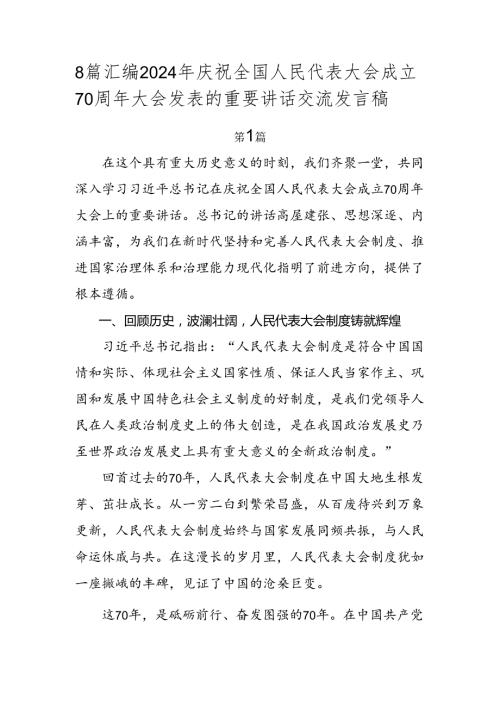 8篇汇编2024年庆祝全国人民代表大会成立70周年大会发表的重要讲话交流发言稿

第1篇

在这个具有重大历史意义的时刻，我们齐聚一堂，共同深入学习习近平总书记在庆祝全国人民代表大会成立70周年大会上的重要讲话。总书记的讲话高屋建瓴、思想深邃、内涵丰富，为我们在新时代坚持和完善人民代表大会制度、推进国家治理体系和治理能力现代化指明了前进方向，提供了根本遵循。

一、回顾历史，波澜壮阔，人民代表大会制度铸就辉煌

习近平总书记指出：“人民代表大会制度是符合中国国情和实际、体现社会主义国家性质、保证人民当家作主、巩固和发展中国特色社会主义制度的好制度，是我们党领导人民在人类政治制度史上的伟大创造，是在我国政治发展史乃至世界政治发展史上具有重大意义的全新政治制度。”

回首过去的70年，人民代表大会制度在中国大地生根发芽、茁壮成长。从一穷二白到繁荣昌盛，从百废待兴到万象更新，人民代表大会制度始终与国家发展同频共振，与人民命运休戚与共。在这漫长的岁月里，人民代表大会制度犹如一座巍峨的丰碑，见证了中国的沧桑巨变。

这70年，是砥砺前行、奋发图强的70年。在中国共产党